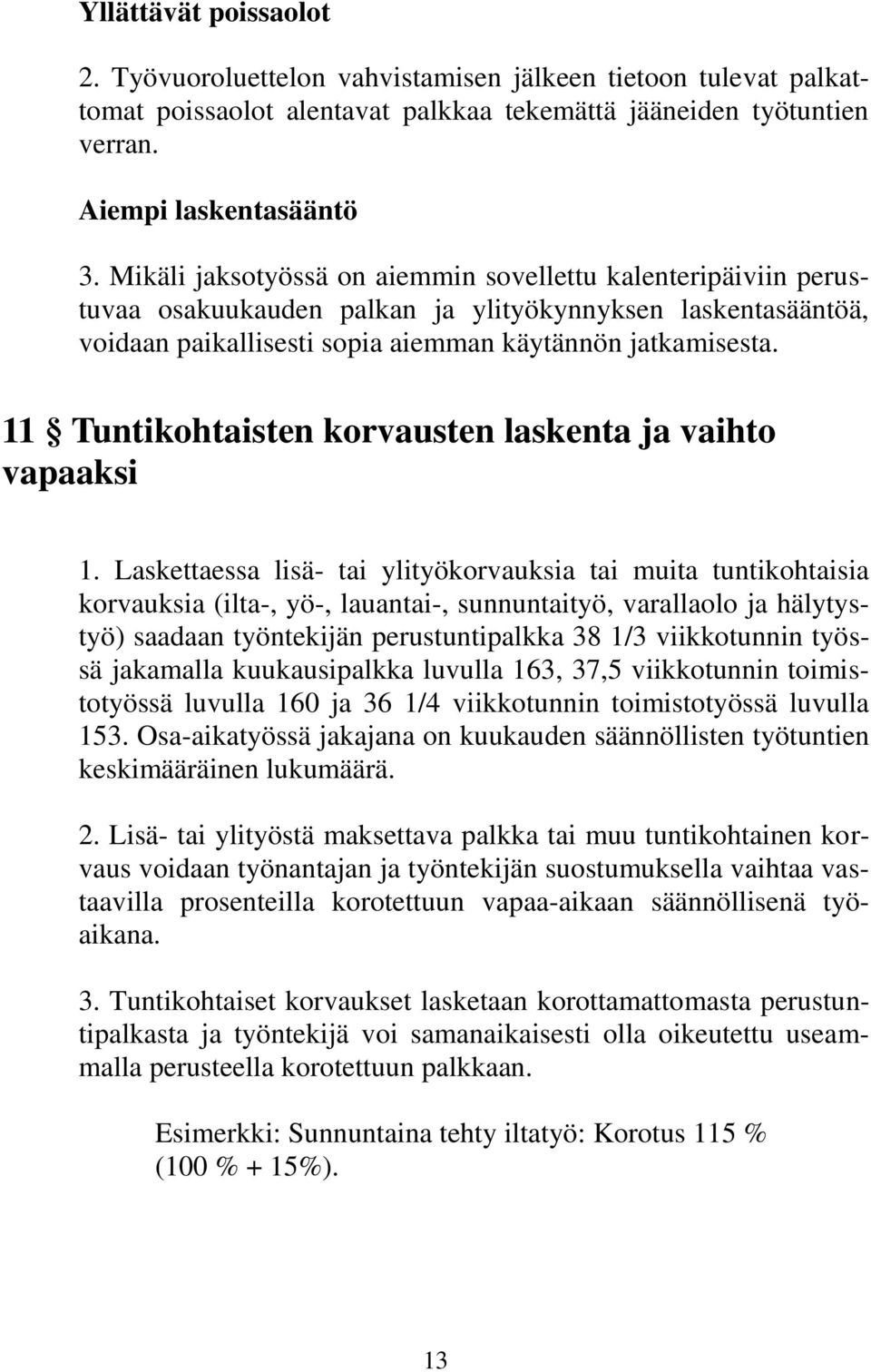 Yllättävät poissaolot

2. Työvuoroluettelon vahvistamisen jälkeen tietoon tulevat palkattomat poissaolot alentavat palkkaa tekemättä jääneiden työtuntien verran.

Aiempi laskentasääntö

3. Mikäli jaksotyössä on aiemmin sovellettu kalenteripäiviin perustuvaa osakuukauden palkan ja ylityökynnyksen laskentasääntöä, voidaan paikallisesti sopia aiemman käytännön jatkamisesta.

11 § Tuntikohtaisten korvausten laskenta ja vaihto vapaaksi

1. Laskettaessa lisä- tai ylityökorvauksia tai muita tuntikohtaisia korvauksia (ilta-, yö-, lauantai-, sunnuntaityö, varallaolo ja hälytystyö) saadaan työntekijän perustuntipalkka 38 1/3 viikkotunnin työssä jakamalla kuukausipalkka luvulla 163, 37,5 viikkotunnin toimistotyössä luvulla 160 ja 36 1/4 viikkotunnin toimistotyössä luvulla 153. Osa-aikatyössä jakajana on kuukauden säännöllisten työtuntien keskimääräinen lukumäärä.

2. Lisä- tai ylityöstä maksettava palkka tai muu tuntikohtainen korvaus voidaan työnantajan ja työntekijän suostumuksella vaihtaa vastaavilla prosenteilla korotettuun vapaa-aikaan säännöllisenä työaikana.

3. Tuntikohtaiset korvaukset lasketaan korottamattomasta perustuntipalkasta ja työntekijä voi samanaikaisesti olla oikeutettu useammalla perusteella korotettuun palkkaan.

Esimerkki: Sunnuntaina tehty iltatyö: Korotus 115 % (100 % + 15%).

13